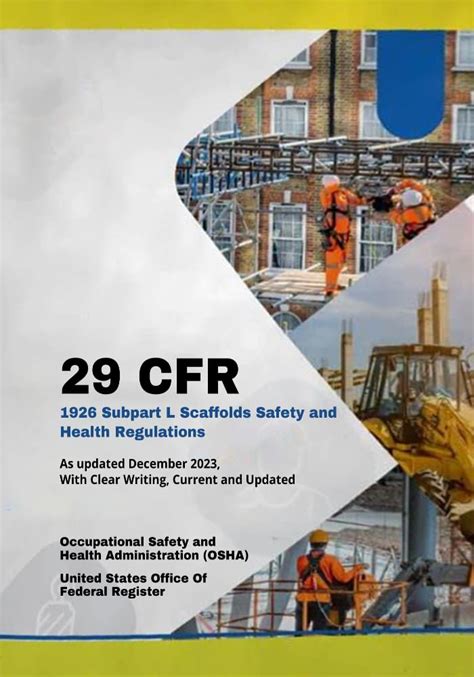 29 CFR

1926 Subpart L Scaffolds Safety and Health Regulations

As updated December 2023, With Clear Writing, Current and Updated

Occupational Safety and Health Administration (OSHA)

United States Office Of Federal Register